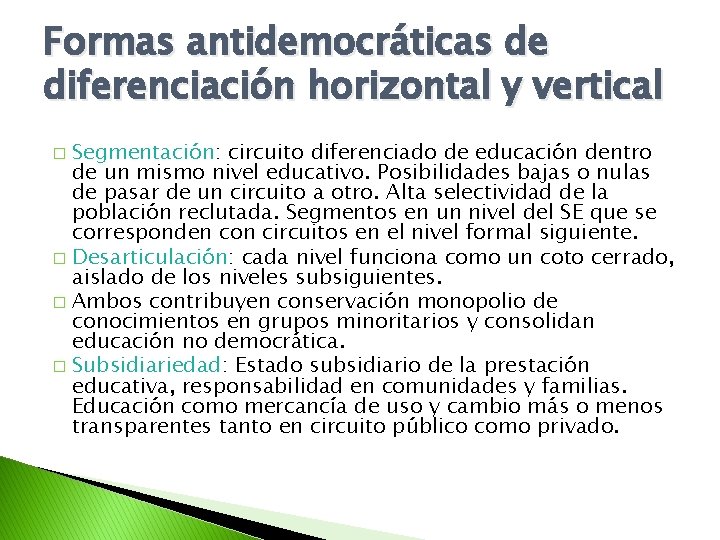 Formas antidemocráticas de diferenciación horizontal y vertical

□ Segmentación: circuito diferenciado de educación dentro de un mismo nivel educativo. Posibilidades bajas o nulas de pasar de un circuito a otro. Alta selectividad de la población reclutada. Segmentos en un nivel del SE que se corresponden con circuitos en el nivel formal siguiente.
□ Desarticulación: cada nivel funciona como un coto cerrado, aislado de los niveles subsiguientes.
□ Ambos contribuyen conservación monopolio de conocimientos en grupos minoritarios y consolidan educación no democrática.
□ Subsidiariedad: Estado subsidiario de la prestación educativa, responsabilidad en comunidades y familias. Educación como mercancía de uso y cambio más o menos transparentes tanto en circuito público como privado.